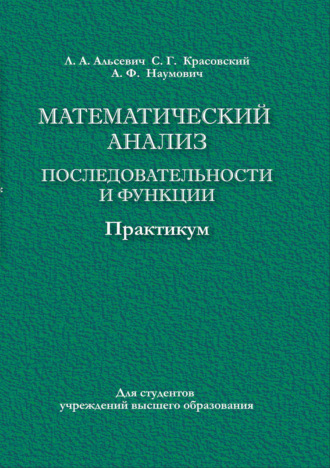 Л. А. Альсевич С. Г. Красовский
А. Ф. Наумович

МАТЕМАТИЧЕСКИЙ АНАЛИЗ
ПОСЛЕДОВАТЕЛЬНОСТИ И ФУНКЦИИ

Практикум

Для студентов учреждений высшего образования